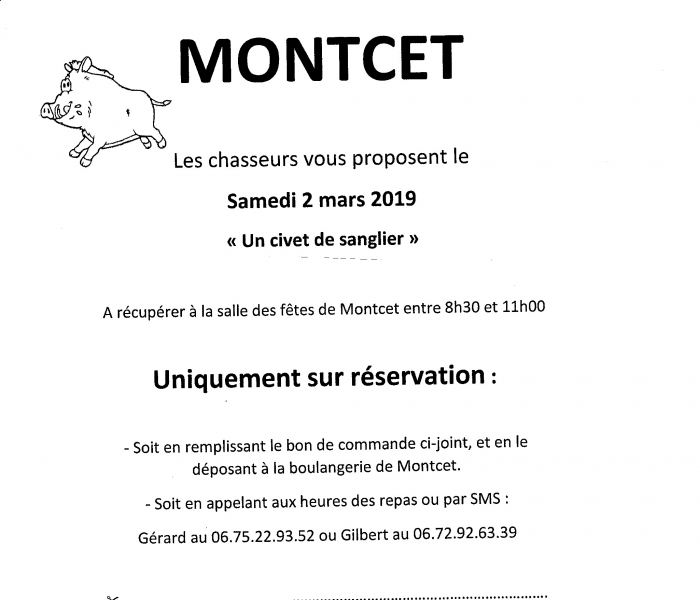 MONTCET

Les chasseurs vous proposent le

Samedi 2 mars 2019

« Un civet de sanglier »

A récupérer à la salle des fêtes de Montcet entre 8h30 et 11h00

Uniquement sur réservation :

- Soit en remplissant le bon de commande ci-joint, et en le déposant à la boulangerie de Montcet.

- Soit en appelant aux heures des repas ou par SMS :

Gérard au 06.75.22.93.52 ou Gilbert au 06.72.92.63.39